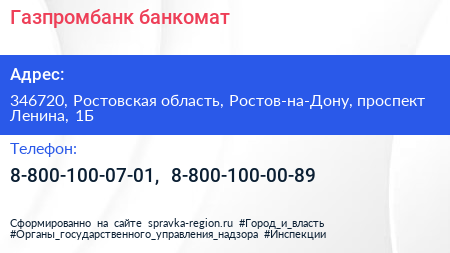 Газпромбанк банкомат

Адрес:

346720, Ростовская область, Ростов-на-Дону, проспект Ленина, 1Б

Телефон:

8-800-100-07-01, 8-800-100-00-89

Сформированно на сайте spravka-region.ru #Город_и_власть #Органы_государственного_управления_надзора #Инспекции